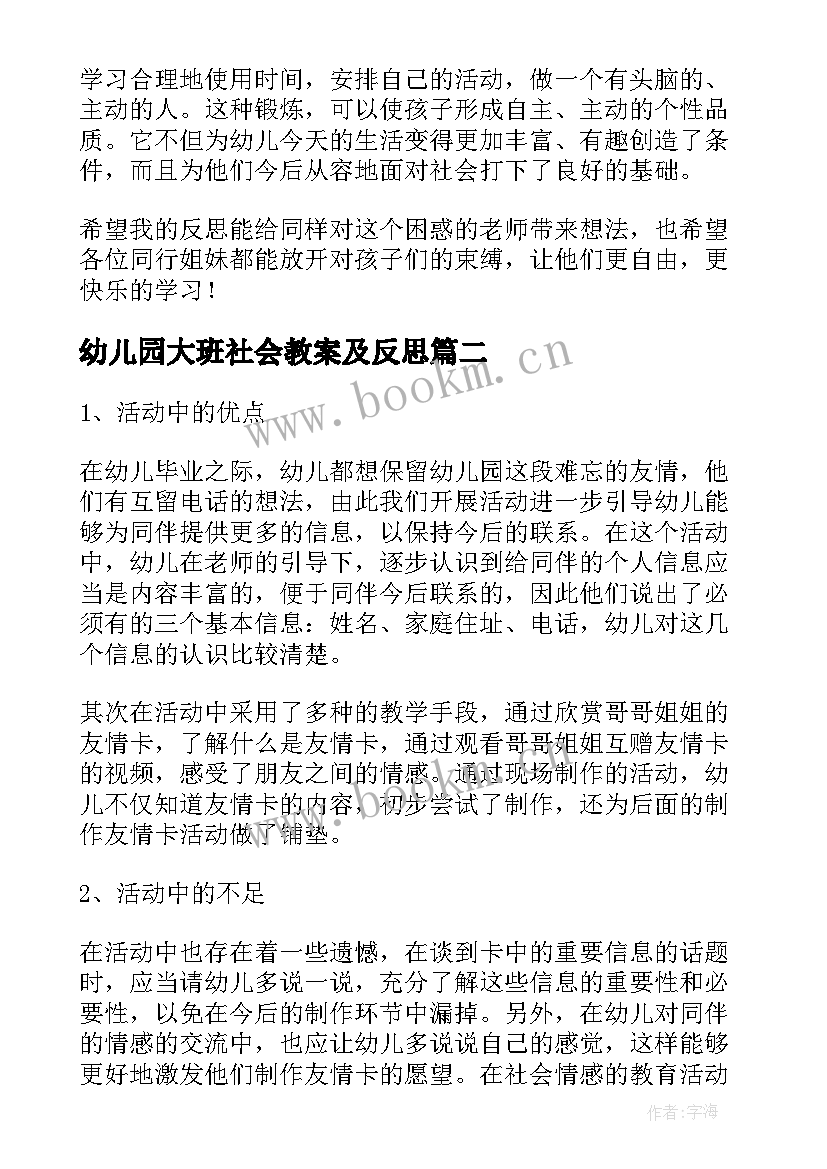 学习合理地使用时间，安排自己的活动，做一个有头脑的、主动的人。这种锻炼，可以使孩子形成自主、主动的个性品质。它不但为幼儿今天的生活变得更加丰富、有趣创造了条件，而且为他们今后从容地面对社会打下了良好的基础。

希望我的反思能给同样对这个困惑的老师带来想法，也希望各位同行姐妹都能放开对孩子们的束缚，让他们更自由，更快乐的学习！

幼儿园大班社会教案及反思篇二

www.bookm.cn

1、活动中的优点

在幼儿毕业之际，幼儿都想保留幼儿园这段难忘的友情，他们有互留电话的想法，由此我们开展活动进一步引导幼儿能够为同伴提供更多的信息，以保持今后的联系。在这个活动中，幼儿在老师的引导下，逐步认识到给同伴的个人信息应当是内容丰富的，便于同伴今后联系的，因此他们说出了必须有的三个基本信息：姓名、家庭住址、电话，幼儿对这几个信息的认识比较清楚。

其次在活动中采用了多种的教学手段，通过欣赏哥哥姐姐的友情卡，了解什么是友情卡，通过观看哥哥姐姐互赠友情卡的视频，感受了朋友之间的情感。通过现场制作的活动，幼儿不仅知道友情卡的内容，初步尝试了制作，还为后面的制作友情卡活动做了铺垫。

2、活动中的不足

在活动中也存在着一些遗憾，在谈到卡中的重要信息的话题时，应当请幼儿多说一说，充分了解这些信息的重要性和必要性，以免在今后的制作环节中漏掉。另外，在幼儿对同伴的情感的交流中，也应让幼儿多说说自己的感觉，这样能够更好地激发他们制作友情卡的愿望。在社会情感的教育活动

作者：宇海